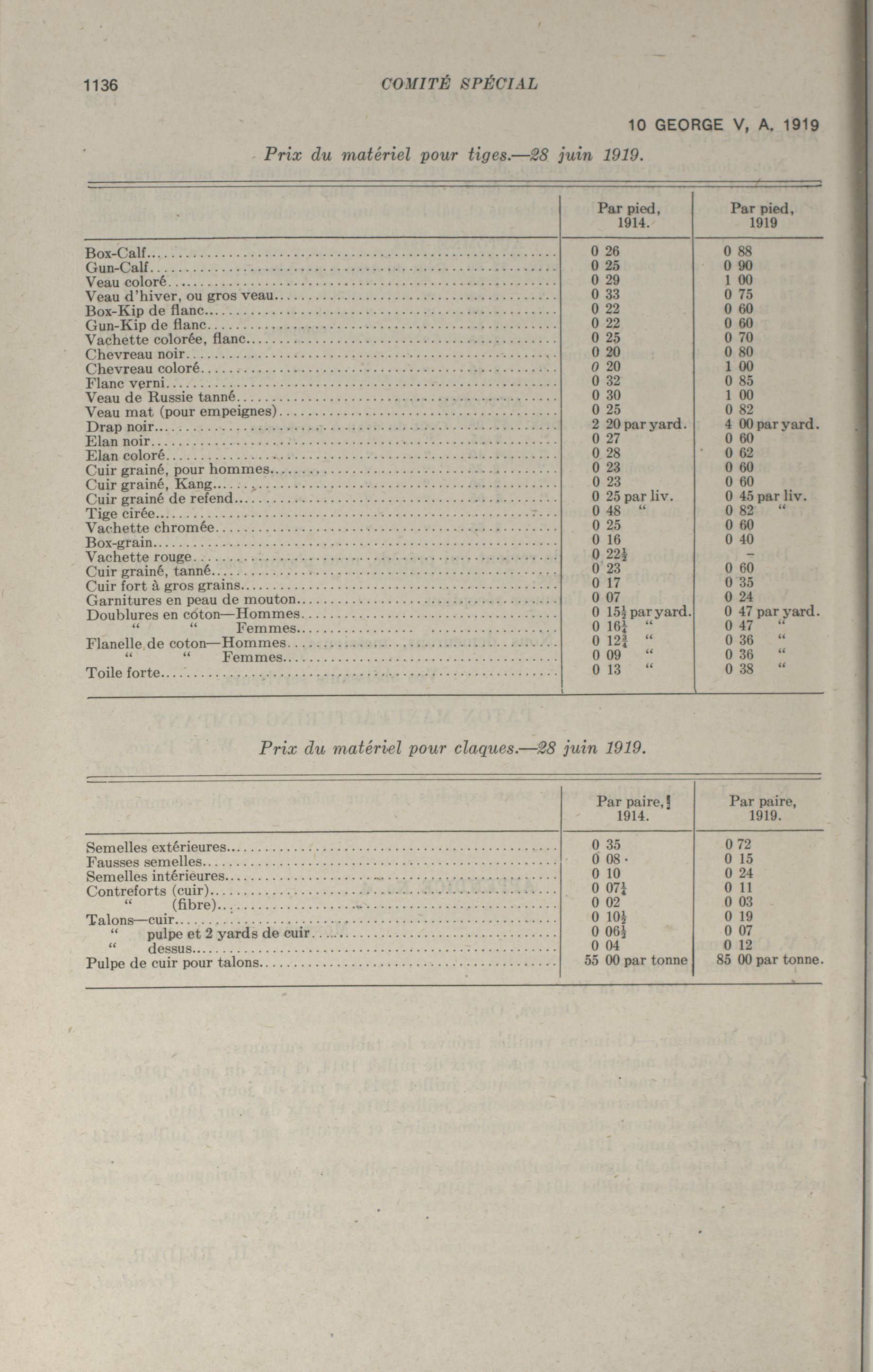 1136 COMITÉ SPÉCIAL

10 GEORGE V, A. 1919

Prix du matériel pour tiges.—28 juin 1919.

| | Par pied, 1914. | Par pied, 1919 |
|---|---|---|
| Box-Calf | 0 26 | 0 88 |
| Gun-Calf | 0 25 | 0 90 |
| Veau coloré | 0 29 | 1 00 |
| Veau d'hiver, ou gros veau | 0 33 | 0 75 |
| Box-Kip de flanc | 0 22 | 0 60 |
| Gun-Kip de flanc | 0 22 | 0 60 |
| Vachette colorée, flanc | 0 25 | 0 70 |
| Chevreau noir | 0 20 | 0 80 |
| Chevreau coloré | 0 20 | 1 00 |
| Flanc verni | 0 32 | 0 85 |
| Veau de Russie tanné | 0 30 | 1 00 |
| Veau mat (pour empeignes) | 0 25 | 0 82 |
| Drap noir | 2 20 par yard. | 4 00 par yard. |
| Elan noir | 0 27 | 0 60 |
| Elan coloré | 0 28 | 0 62 |
| Cuir grainé, pour hommes | 0 23 | 0 60 |
| Cuir grainé, Kang | 0 23 | 0 60 |
| Cuir grainé de refend | 0 25 par liv. | 0 45 par liv. |
| Tige cirée | 0 48 " | 0 82 " |
| Vachette chromée | 0 25 | 0 60 |
| Box-grain | 0 16 | 0 40 |
| Vachette rouge | 0 $22\frac{1}{2}$ | – |
| Cuir grainé, tanné | 0 23 | 0 60 |
| Cuir fort à gros grains | 0 17 | 0 35 |
| Garnitures en peau de mouton | 0 07 | 0 24 |
| Doublures en coton—Hommes | 0 $15\frac{1}{2}$ par yard. | 0 47 par yard. |
| " " Femmes | 0 $16\frac{1}{4}$ " | 0 47 " |
| Flanelle de coton—Hommes | 0 $12\frac{3}{4}$ " | 0 36 " |
| " " Femmes | 0 09 " | 0 36 " |
| Toile forte | 0 13 " | 0 38 " |

Prix du matériel pour claques.—28 juin 1919.

| | Par paire, 1914. | Par paire, 1919. |
|---|---|---|
| Semelles extérieures | 0 35 | 0 72 |
| Fausses semelles | 0 08 | 0 15 |
| Semelles intérieures | 0 10 | 0 24 |
| Contreforts (cuir) | 0 $07\frac{1}{4}$ | 0 11 |
| " (fibre) | 0 02 | 0 03 |
| Talons—cuir | 0 $10\frac{1}{2}$ | 0 19 |
| " pulpe et 2 yards de cuir | 0 $06\frac{1}{2}$ | 0 07 |
| " dessus | 0 04 | 0 12 |
| Pulpe de cuir pour talons | 55 00 par tonne | 85 00 par tonne. |